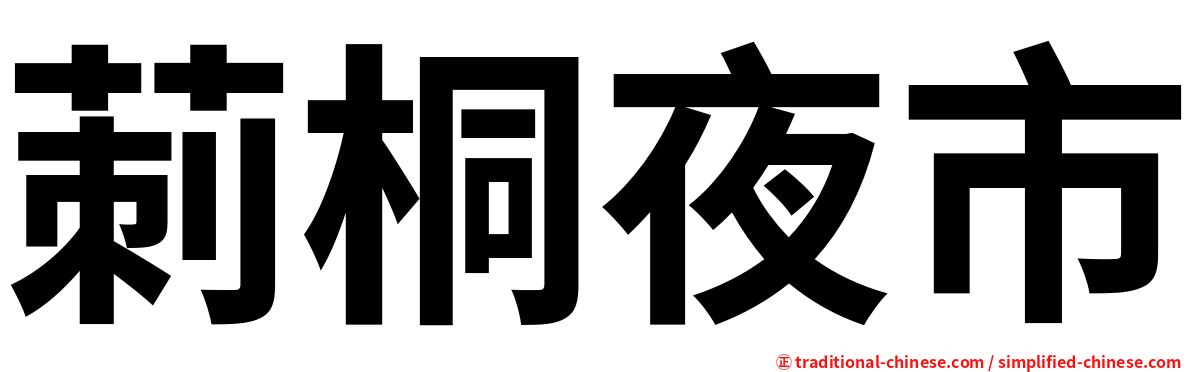 莿桐夜市

㊣ traditional-chinese.com / simplified-chinese.com